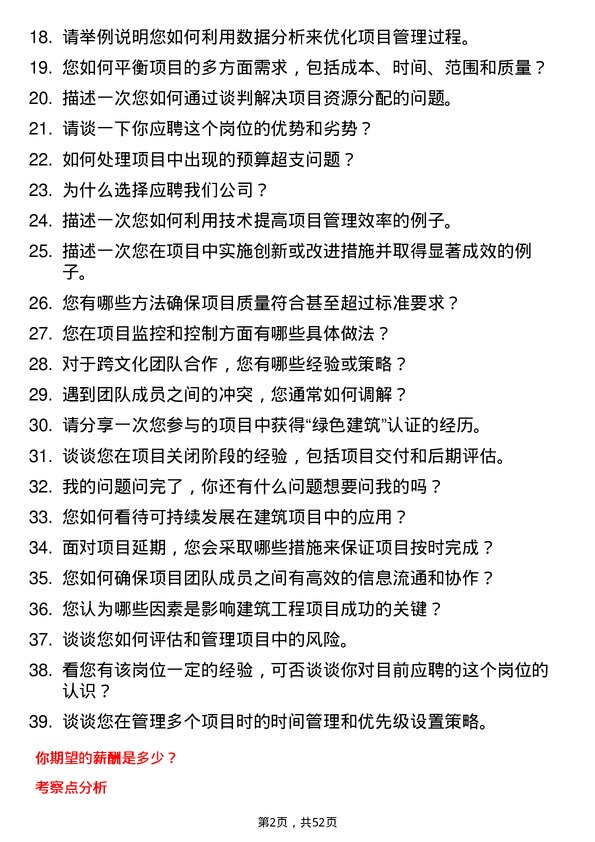 18. 请举例说明您如何利用数据分析来优化项目管理过程。
19. 您如何平衡项目的多方面需求，包括成本、时间、范围和质量？
20. 描述一次您如何通过谈判解决项目资源分配的问题。
21. 请谈一下你应聘这个岗位的优势和劣势？
22. 如何处理项目中出现的预算超支问题？
23. 为什么选择应聘我们公司？
24. 描述一次您如何利用技术提高项目管理效率的例子。
25. 描述一次您在项目中实施创新或改进措施并取得显著成效的例子。
26. 您有哪些方法确保项目质量符合甚至超过标准要求？
27. 您在项目监控和控制方面有哪些具体做法？
28. 对于跨文化团队合作，您有哪些经验或策略？
29. 遇到团队成员之间的冲突，您通常如何调解？
30. 请分享一次您参与的项目中获得“绿色建筑”认证的经历。
31. 谈谈您在项目关闭阶段的经验，包括项目交付和后期评估。
32. 我的问题问完了，你还有什么问题想要问我的吗？
33. 您如何看待可持续发展在建筑项目中的应用？
34. 面对项目延期，您会采取哪些措施来保证项目按时完成？
35. 您如何确保项目团队成员之间有高效的信息流通和协作？
36. 您认为哪些因素是影响建筑工程项目成功的关键？
37. 谈谈您如何评估和管理项目中的风险。
38. 看您有该岗位一定的经验，可否谈谈你对目前应聘的这个岗位的认识？
39. 谈谈您在管理多个项目时的时间管理和优先级设置策略。

你期望的薪酬是多少？

考察点分析

第2页，共52页